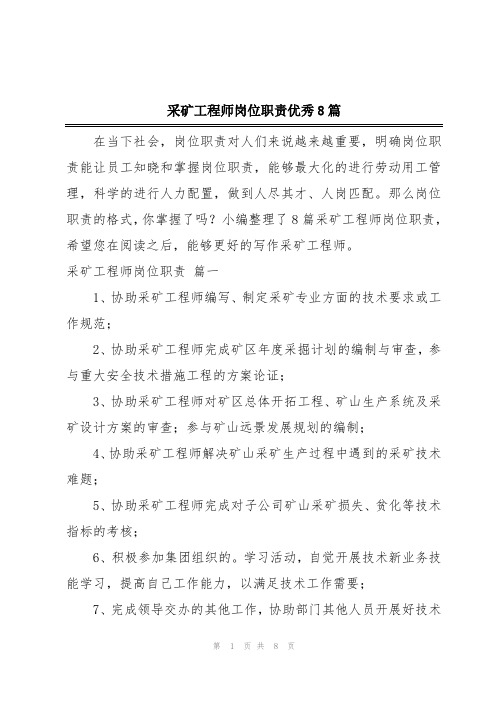 采矿工程师岗位职责优秀8篇

在当下社会，岗位职责对人们来说越来越重要，明确岗位职责能让员工知晓和掌握岗位职责，能够最大化的进行劳动用工管理，科学的进行人力配置，做到人尽其才、人岗匹配。那么岗位职责的格式，你掌握了吗？小编整理了8篇采矿工程师岗位职责，希望您在阅读之后，能够更好的写作采矿工程师。

采矿工程师岗位职责 篇一

1、协助采矿工程师编写、制定采矿专业方面的技术要求或工作规范；

2、协助采矿工程师完成矿区年度采掘计划的编制与审查，参与重大安全技术措施工程的方案论证；

3、协助采矿工程师对矿区总体开拓工程、矿山生产系统及采矿设计方案的审查；参与矿山远景发展规划的编制；

4、协助采矿工程师解决矿山采矿生产过程中遇到的采矿技术难题；

5、协助采矿工程师完成对子公司矿山采矿损失、贫化等技术指标的考核；

6、积极参加集团组织的。学习活动，自觉开展技术新业务技能学习，提高自己工作能力，以满足技术工作需要；

7、完成领导交办的其他工作，协助部门其他人员开展好技术

第 1 页 共 8 页